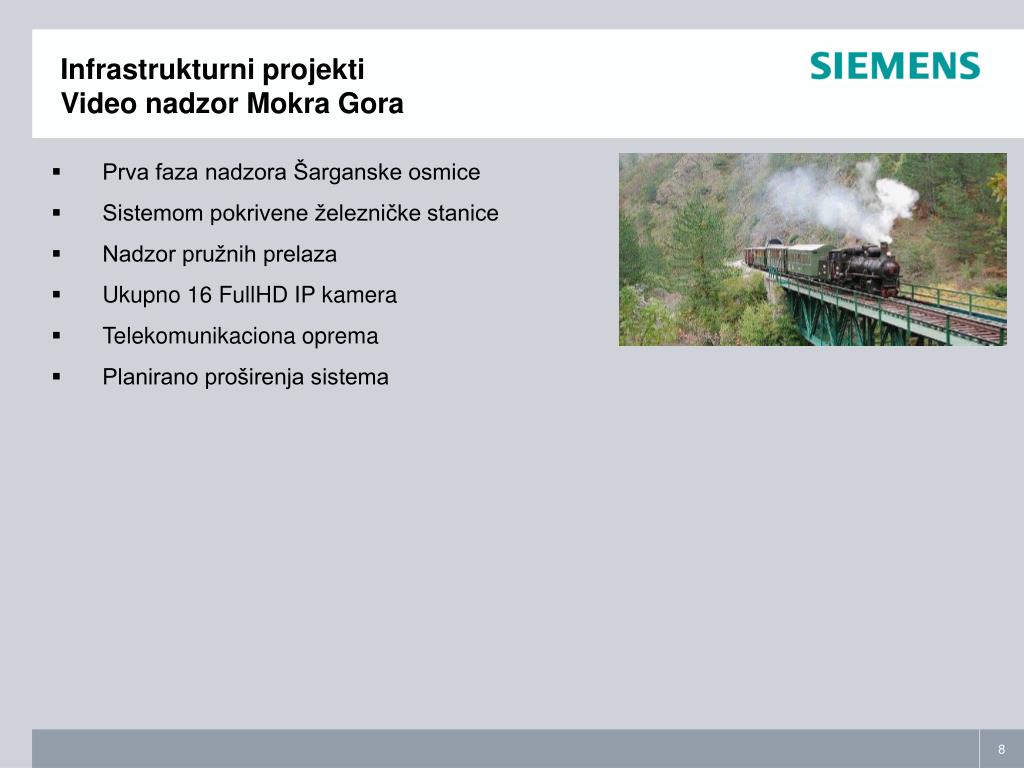 Infrastrukturni projekti
Video nadzor Mokra Gora

SIEMENS

▪ Prva faza nadzora Šarganske osmice
▪ Sistemom pokrivene železničke stanice
▪ Nadzor pružnih prelaza
▪ Ukupno 16 FullHD IP kamera
▪ Telekomunikaciona oprema
▪ Planirano proširenja sistema

8